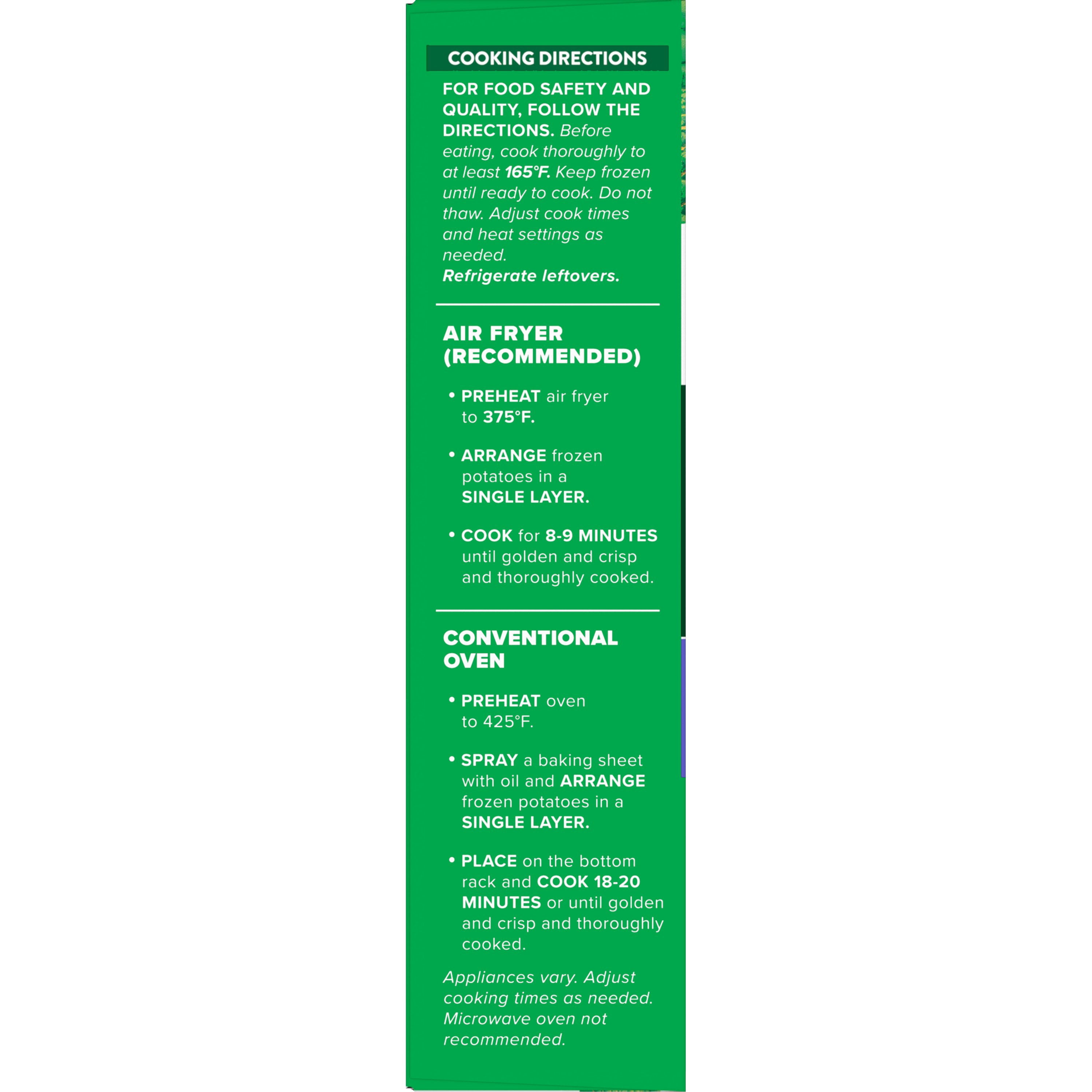 COOKING DIRECTIONS

FOR FOOD SAFETY AND QUALITY, FOLLOW THE DIRECTIONS. Before eating, cook thoroughly to at least 165°F. Keep frozen until ready to cook. Do not thaw. Adjust cook times and heat settings as needed.
Refrigerate leftovers.

AIR FRYER (RECOMMENDED)

• PREHEAT air fryer to 375°F.

• ARRANGE frozen potatoes in a SINGLE LAYER.

• COOK for 8-9 MINUTES until golden and crisp and thoroughly cooked.

CONVENTIONAL OVEN

• PREHEAT oven to 425°F.

• SPRAY a baking sheet with oil and ARRANGE frozen potatoes in a SINGLE LAYER.

• PLACE on the bottom rack and COOK 18-20 MINUTES or until golden and crisp and thoroughly cooked.

Appliances vary. Adjust cooking times as needed. Microwave oven not recommended.